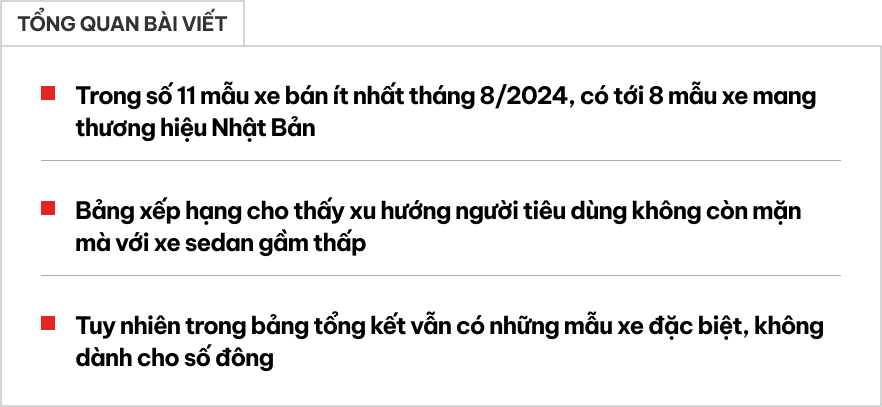 TỔNG QUAN BÀI VIẾT

Trong số 11 mẫu xe bán ít nhất tháng 8/2024, có tới 8 mẫu xe mang thương hiệu Nhật Bản

Bảng xếp hạng cho thấy xu hướng người tiêu dùng không còn mặn mà với xe sedan gầm thấp

Tuy nhiên trong bảng tổng kết vẫn có những mẫu xe đặc biệt, không dành cho số đông